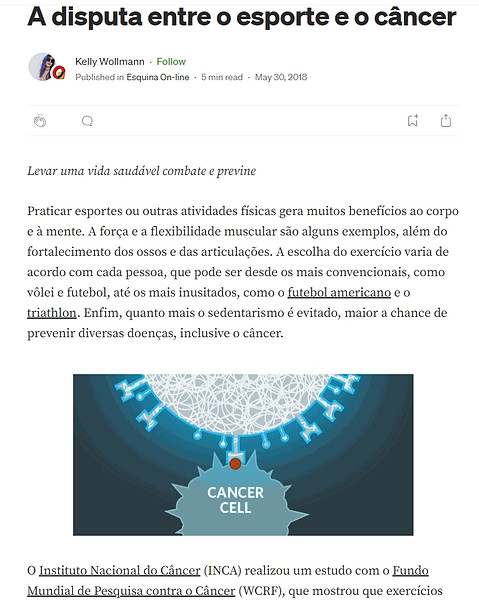 A disputa entre o esporte e o câncer

Kelly Wollmann · Follow
Published in Esquina On-line · 5 min read · May 30, 2018

Levar uma vida saudável combate e previne

Praticar esportes ou outras atividades físicas gera muitos benefícios ao corpo e à mente. A força e a flexibilidade muscular são alguns exemplos, além do fortalecimento dos ossos e das articulações. A escolha do exercício varia de acordo com cada pessoa, que pode ser desde os mais convencionais, como vôlei e futebol, até os mais inusitados, como o futebol americano e o triathlon. Enfim, quanto mais o sedentarismo é evitado, maior a chance de prevenir diversas doenças, inclusive o câncer.

CANCER CELL

O Instituto Nacional do Câncer (INCA) realizou um estudo com o Fundo Mundial de Pesquisa contra o Câncer (WCRF), que mostrou que exercícios